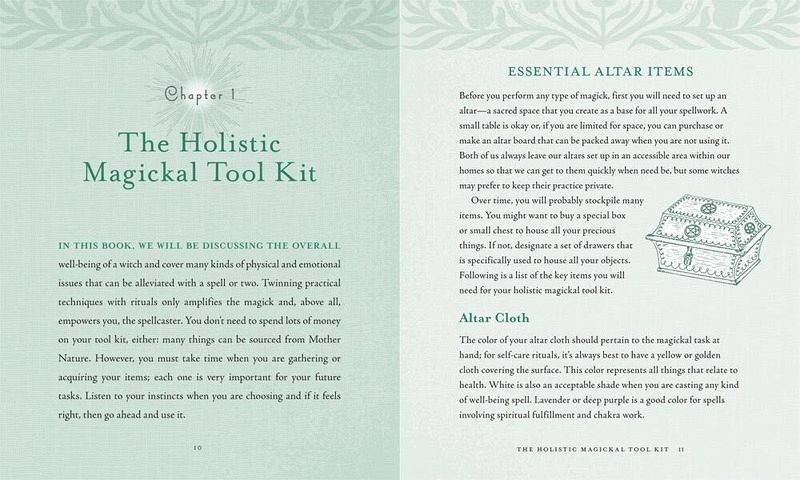 Chapter 1

The Holistic Magickal Tool Kit

IN THIS BOOK, WE WILL BE DISCUSSING THE OVERALL well-being of a witch and cover many kinds of physical and emotional issues that can be alleviated with a spell or two. Twinning practical techniques with rituals only amplifies the magick and, above all, empowers you, the spellcaster. You don't need to spend lots of money on your tool kit, either; many things can be sourced from Mother Nature. However, you must take time when you are gathering or acquiring your items; each one is very important for your future tasks. Listen to your instincts when you are choosing and if it feels right, then go ahead and use it.

10

ESSENTIAL ALTAR ITEMS

Before you perform any type of magick, first you will need to set up an altar—a sacred space that you create as a base for all your spellwork. A small table is okay or, if you are limited for space, you can purchase or make an altar board that can be packed away when you are not using it. Both of us always leave our altars set up in an accessible area within our homes so that we can get to them quickly when need be, but some witches may prefer to keep their practice private.

Over time, you will probably stockpile many items. You might want to buy a special box or small chest to house all your precious things. If not, designate a set of drawers that is specifically used to house all your objects. Following is a list of the key items you will need for your holistic magickal tool kit.

Altar Cloth

The color of your altar cloth should pertain to the magickal task at hand; for self-care rituals, it's always best to have a yellow or golden cloth covering the surface. This color represents all things that relate to health. White is also an acceptable shade when you are casting any kind of well-being spell. Lavender or deep purple is a good color for spells involving spiritual fulfillment and chakra work.

THE HOLISTIC MAGICKAL TOOL KIT 11